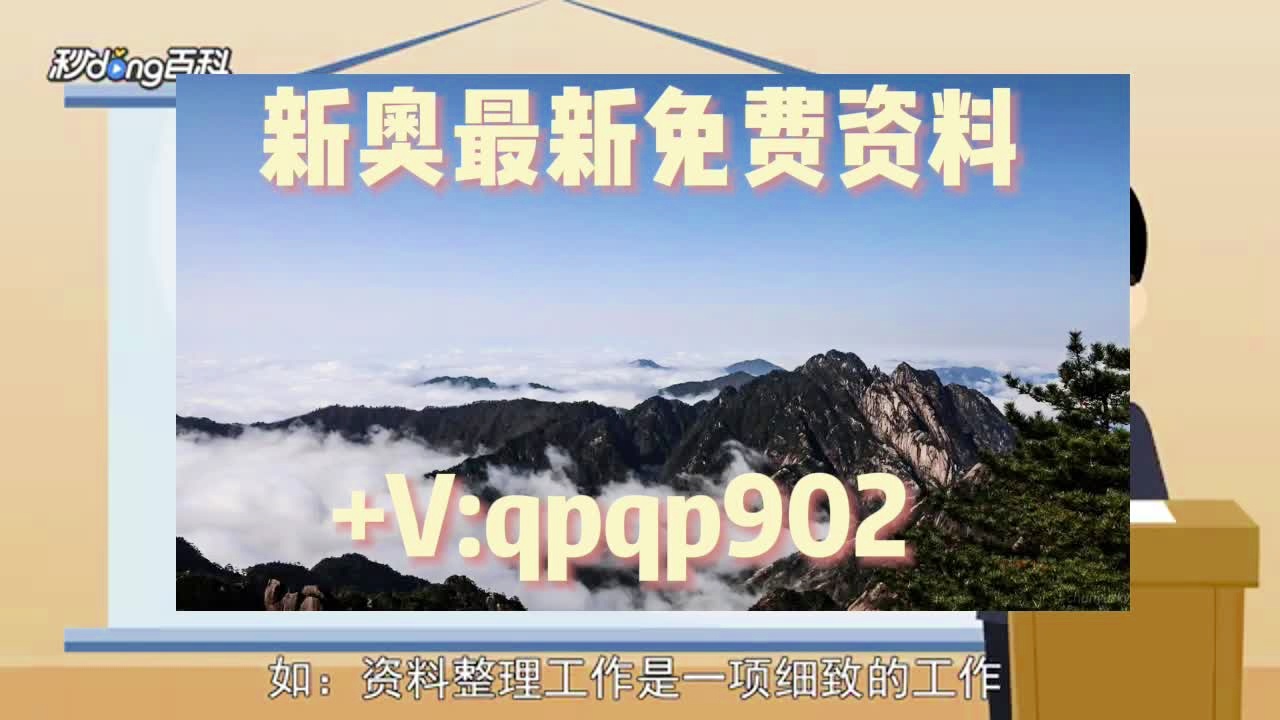 秒dong百科

新奥最新免费资料

+V:qpqp902

如：资料整理工作是一项细致的工作